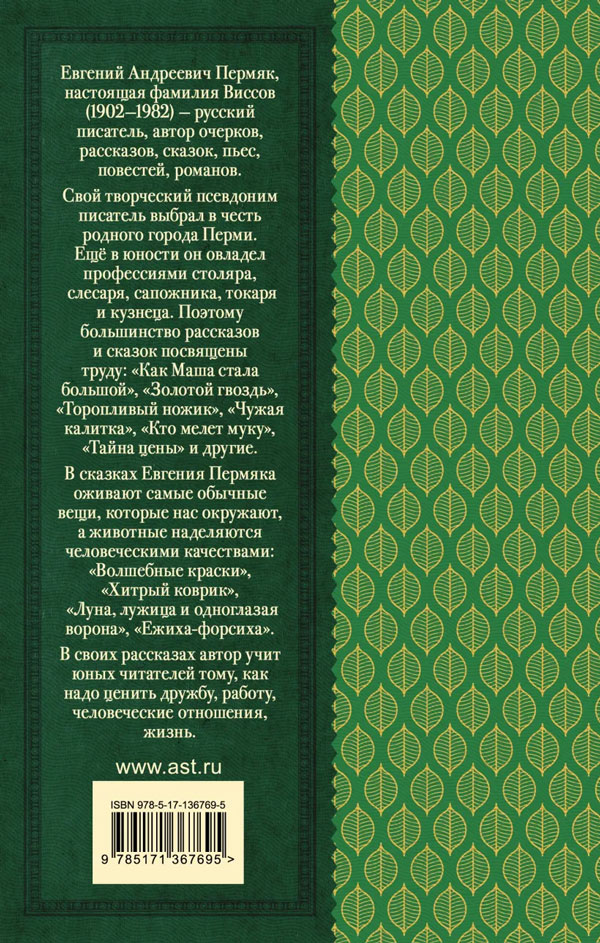 Евгений Андреевич Пермяк, настоящая фамилия Виссов (1902–1982) – русский писатель, автор очерков, рассказов, сказок, пьес, повестей, романов.

Свой творческий псевдоним писатель выбрал в честь родного города Перми. Ещё в юности он овладел профессиями столяра, слесаря, сапожника, токаря и кузнеца. Поэтому большинство рассказов и сказок посвящены труду: «Как Маша стала большой», «Золотой гвоздь», «Торопливый ножик», «Чужая калитка», «Кто мелет муку», «Тайна цены» и другие.

В сказках Евгения Пермяка оживают самые обычные вещи, которые нас окружают, а животные наделяются человеческими качествами: «Волшебные краски», «Хитрый коврик», «Луна, лужица и одноглазая ворона», «Ежиха-форсиха».

В своих рассказах автор учит юных читателей тому, как надо ценить дружбу, работу, человеческие отношения, жизнь.

www.ast.ru

ISBN 978-5-17-136769-5

9 785171 367695 >